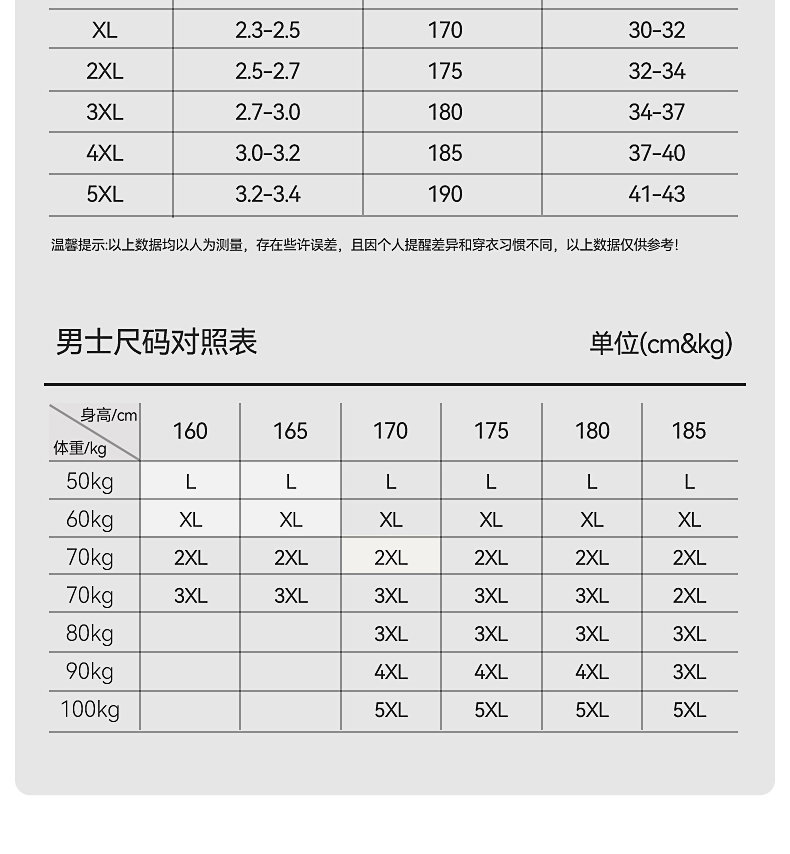 | XL | 2.3-2.5 | 170 | 30-32 |
|---|---|---|---|
| 2XL | 2.5-2.7 | 175 | 32-34 |
| 3XL | 2.7-3.0 | 180 | 34-37 |
| 4XL | 3.0-3.2 | 185 | 37-40 |
| 5XL | 3.2-3.4 | 190 | 41-43 |

温馨提示:以上数据均以人为测量，存在些许误差，且因个人提醒差异和穿衣习惯不同，以上数据仅供参考!

男士尺码对照表

单位(cm&kg)

| 身高/cm 体重/kg | 160 | 165 | 170 | 175 | 180 | 185 |
|---|---|---|---|---|---|---|
| 50kg | L | L | L | L | L | L |
| 60kg | XL | XL | XL | XL | XL | XL |
| 70kg | 2XL | 2XL | 2XL | 2XL | 2XL | 2XL |
| 70kg | 3XL | 3XL | 3XL | 3XL | 3XL | 2XL |
| 80kg | | | 3XL | 3XL | 3XL | 3XL |
| 90kg | | | 4XL | 4XL | 4XL | 3XL |
| 100kg | | | 5XL | 5XL | 5XL | 5XL |